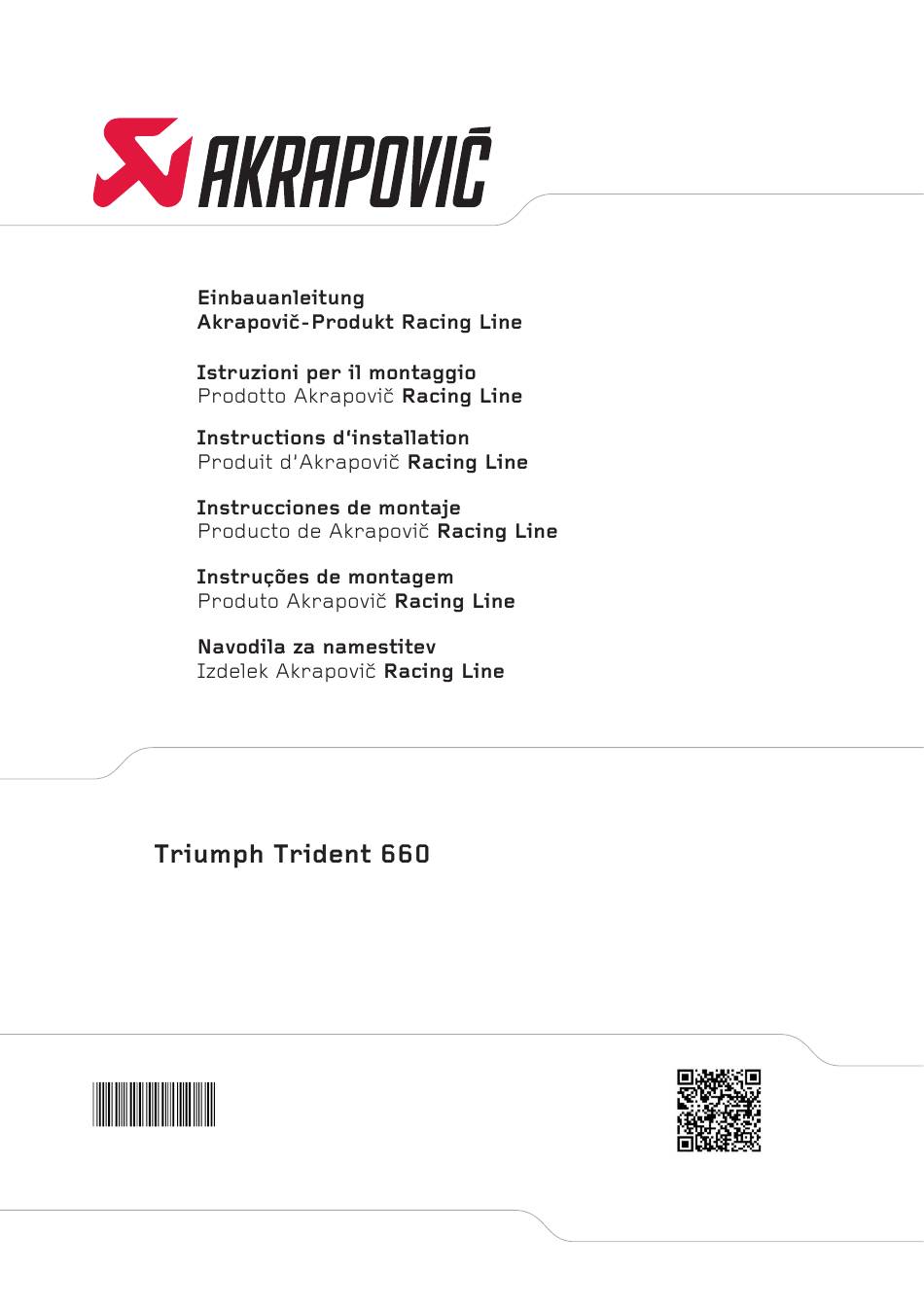 AKRAPOVIČ

Einbauanleitung
Akrapovič-Produkt Racing Line

Istruzioni per il montaggio
Prodotto Akrapovič Racing Line

Instructions d'installation
Produit d'Akrapovič Racing Line

Instrucciones de montaje
Producto de Akrapovič Racing Line

Instruções de montagem
Produto Akrapovič Racing Line

Navodila za namestitev
Izdelek Akrapovič Racing Line

Triumph Trident 660